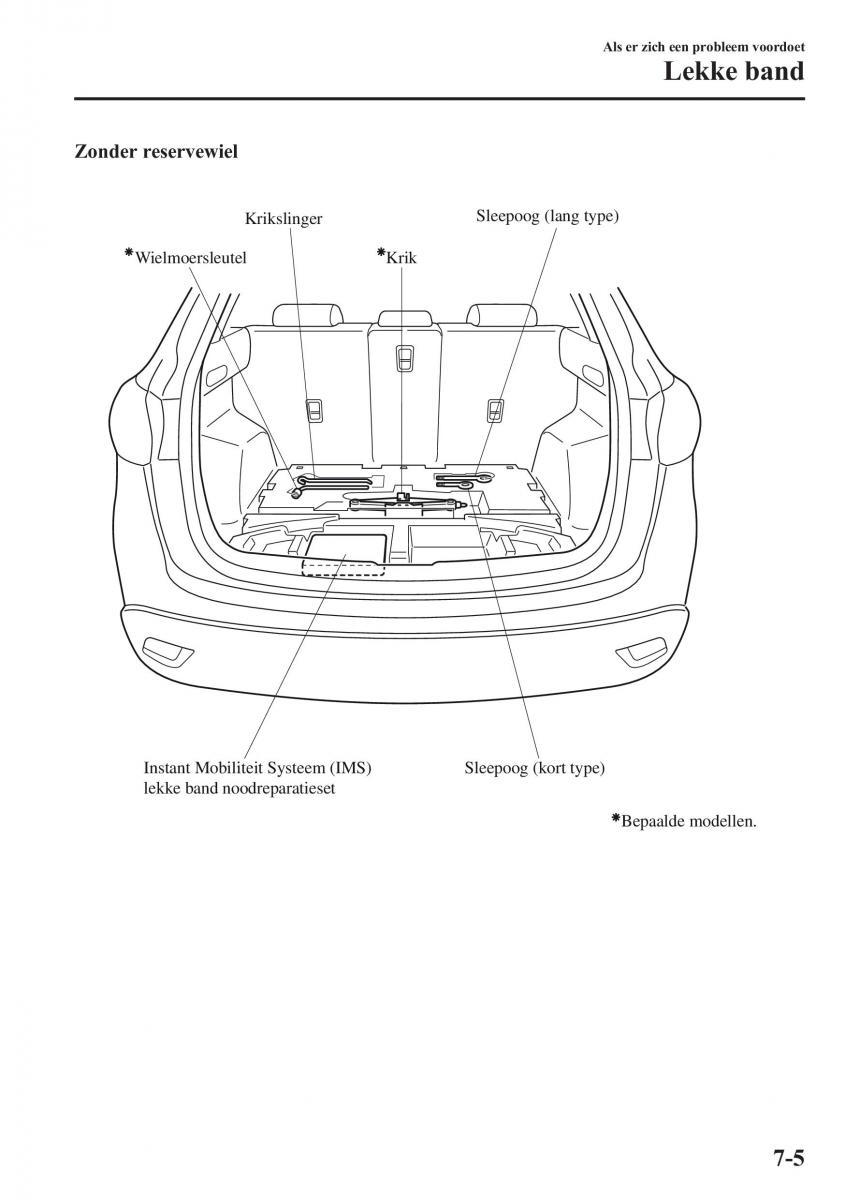 Als er zich een probleem voordoet
Lekke band

Zonder reservewiel

Krikslinger
Sleepoog (lang type)
*Wielmoersleutel
*Krik

Instant Mobiliteit Systeem (IMS) lekke band noodreparatieset
Sleepoog (kort type)

*Bepaalde modellen.

7-5